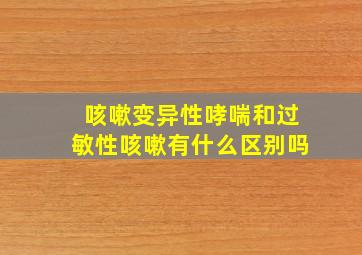 咳嗽变异性哮喘和过敏性咳嗽有什么区别吗